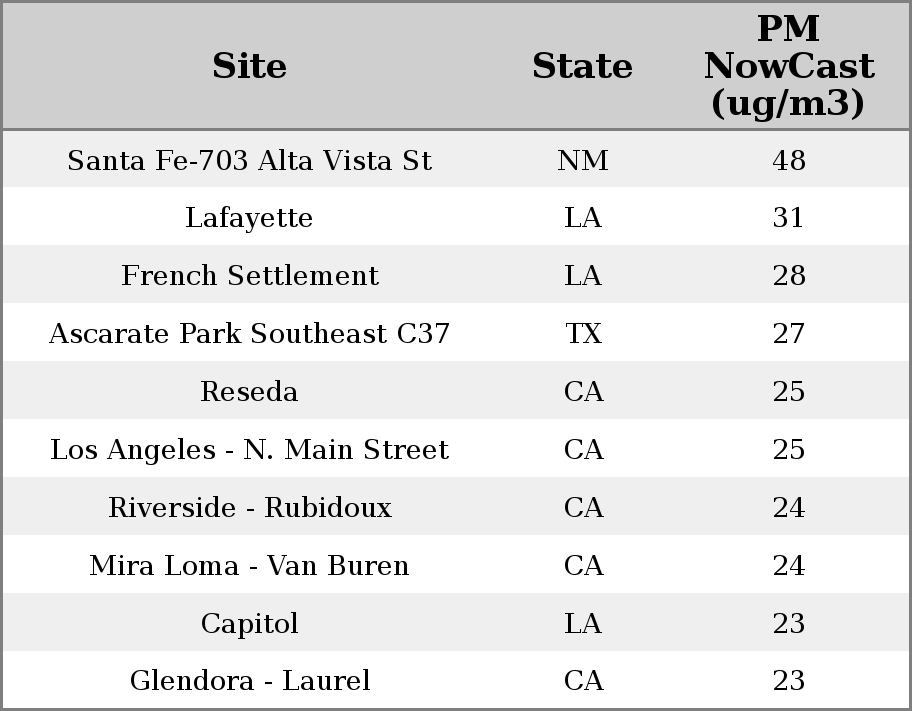 | Site | State | PM NowCast (ug/m3) |
|---|---|---|
| Santa Fe-703 Alta Vista St | NM | 48 |
| Lafayette | LA | 31 |
| French Settlement | LA | 28 |
| Ascarate Park Southeast C37 | TX | 27 |
| Reseda | CA | 25 |
| Los Angeles - N. Main Street | CA | 25 |
| Riverside - Rubidoux | CA | 24 |
| Mira Loma - Van Buren | CA | 24 |
| Capitol | LA | 23 |
| Glendora - Laurel | CA | 23 |